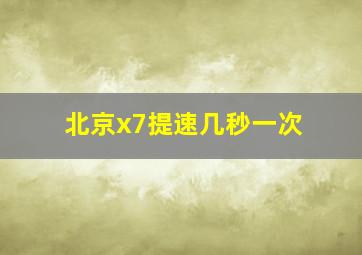 北京x7提速几秒一次